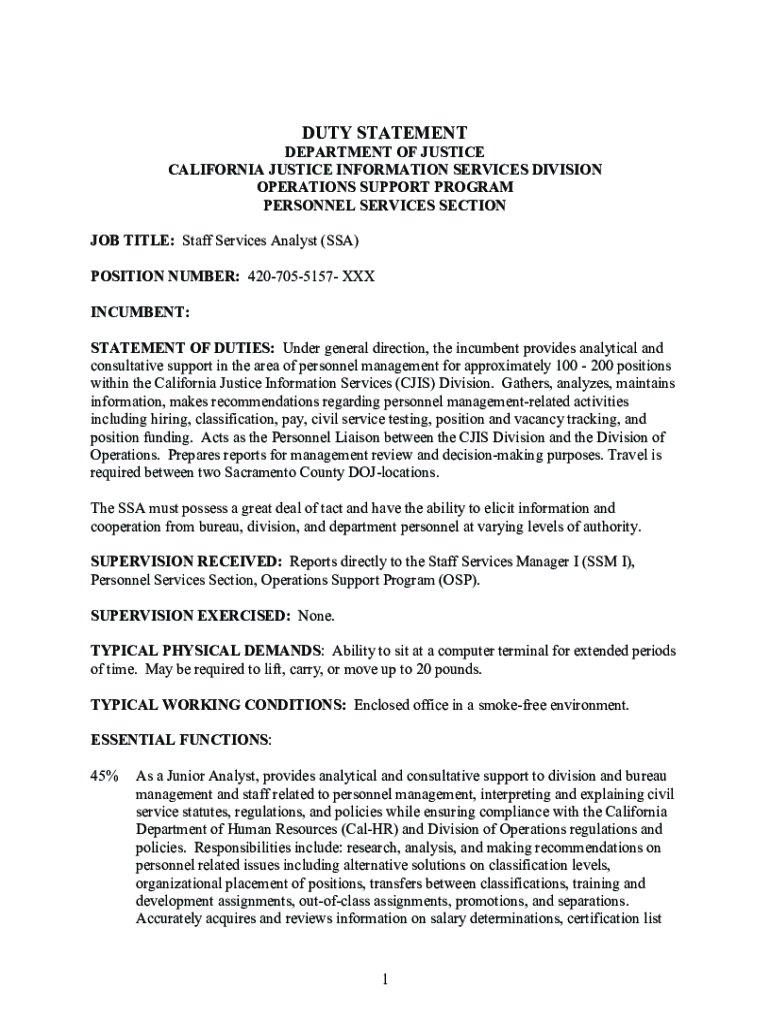 DUTY STATEMENT
DEPARTMENT OF JUSTICE
CALIFORNIA JUSTICE INFORMATION SERVICES DIVISION
OPERATIONS SUPPORT PROGRAM
PERSONNEL SERVICES SECTION

JOB TITLE: Staff Services Analyst (SSA)

POSITION NUMBER: 420-705-5157- XXX

INCUMBENT:

STATEMENT OF DUTIES: Under general direction, the incumbent provides analytical and consultative support in the area of personnel management for approximately 100 - 200 positions within the California Justice Information Services (CJIS) Division. Gathers, analyzes, maintains information, makes recommendations regarding personnel management-related activities including hiring, classification, pay, civil service testing, position and vacancy tracking, and position funding. Acts as the Personnel Liaison between the CJIS Division and the Division of Operations. Prepares reports for management review and decision-making purposes. Travel is required between two Sacramento County DOJ-locations.

The SSA must possess a great deal of tact and have the ability to elicit information and cooperation from bureau, division, and department personnel at varying levels of authority.

SUPERVISION RECEIVED: Reports directly to the Staff Services Manager I (SSM I), Personnel Services Section, Operations Support Program (OSP).

SUPERVISION EXERCISED: None.

TYPICAL PHYSICAL DEMANDS: Ability to sit at a computer terminal for extended periods of time. May be required to lift, carry, or move up to 20 pounds.

TYPICAL WORKING CONDITIONS: Enclosed office in a smoke-free environment.

ESSENTIAL FUNCTIONS:

45% As a Junior Analyst, provides analytical and consultative support to division and bureau management and staff related to personnel management, interpreting and explaining civil service statutes, regulations, and policies while ensuring compliance with the California Department of Human Resources (Cal-HR) and Division of Operations regulations and policies. Responsibilities include: research, analysis, and making recommendations on personnel related issues including alternative solutions on classification levels, organizational placement of positions, transfers between classifications, training and development assignments, out-of-class assignments, promotions, and separations. Accurately acquires and reviews information on salary determinations, certification list

1